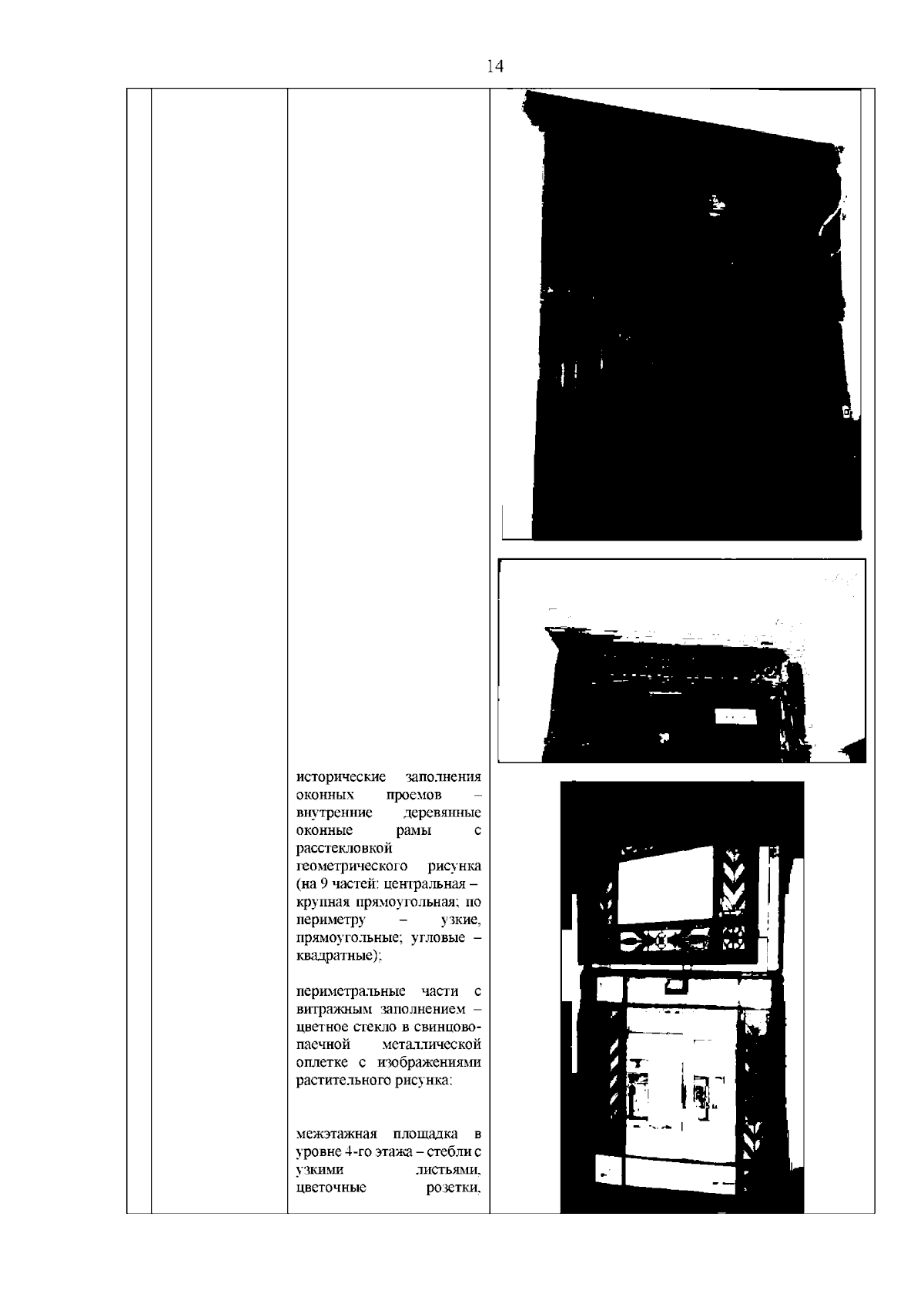 14

исторические заполнения оконных проемов – внутренние деревянные оконные рамы с расстекловкой геометрического рисунка (на 9 частей: центральная – крупная прямоугольная; по периметру – узкие, прямоугольные; угловые – квадратные);

периметральные части с витражным заполнением – цветное стекло в свинцово-паечной металлической оплетке с изображениями растительного рисунка:

межэтажная площадка в уровне 4-го этажа – стебли с узкими листьями, цветочные розетки,